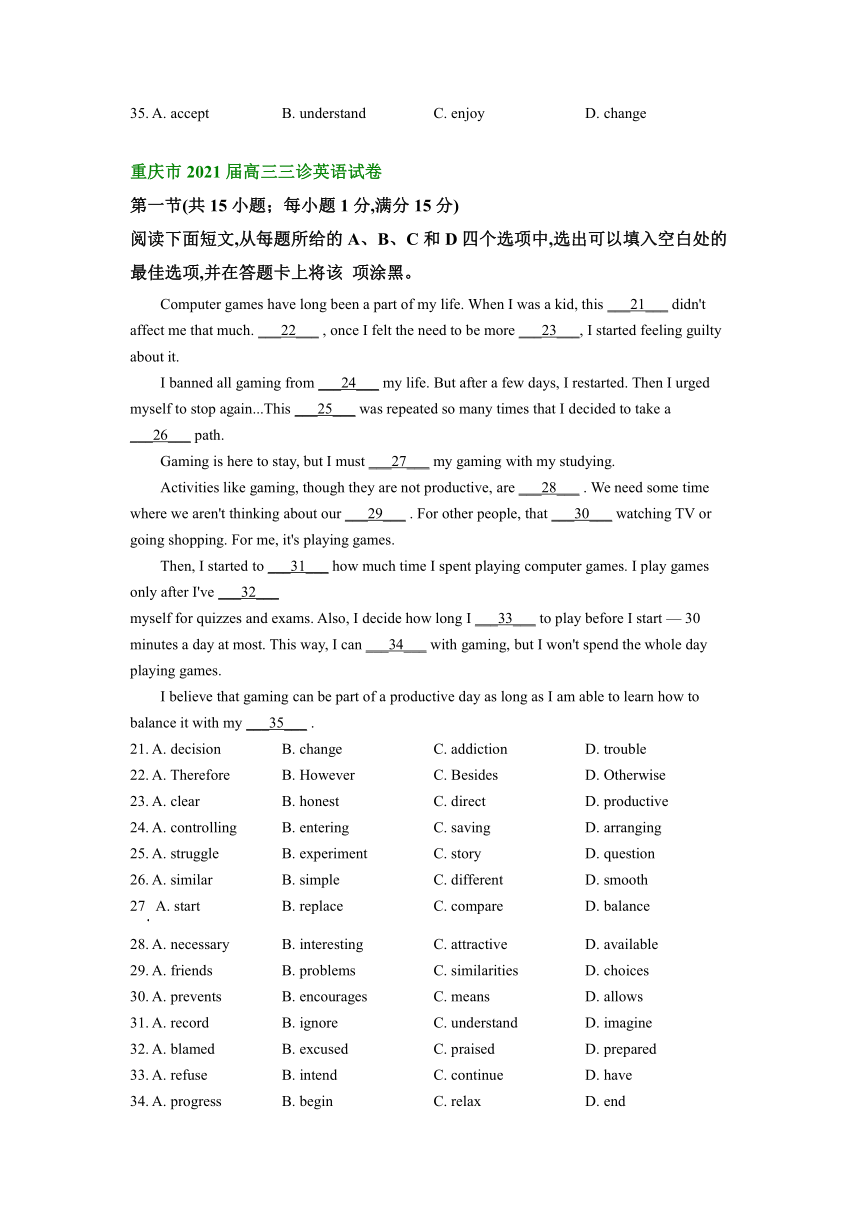 35. A. accept B. understand C. enjoy D. change

重庆市 2021 届高三三诊英语试卷

第一节(共 15 小题；每小题 1 分,满分 15 分)

阅读下面短文,从每题所给的 A、B、C 和 D 四个选项中,选出可以填入空白处的最佳选项,并在答题卡上将该 项涂黑。

Computer games have long been a part of my life. When I was a kid, this ___21___ didn't affect me that much. ___22___ , once I felt the need to be more ___23___, I started feeling guilty about it.

I banned all gaming from ___24___ my life. But after a few days, I restarted. Then I urged myself to stop again...This ___25___ was repeated so many times that I decided to take a ___26___ path.

Gaming is here to stay, but I must ___27___ my gaming with my studying.

Activities like gaming, though they are not productive, are ___28___ . We need some time where we aren't thinking about our ___29___ . For other people, that ___30___ watching TV or going shopping. For me, it's playing games.

Then, I started to ___31___ how much time I spent playing computer games. I play games only after I've ___32___ myself for quizzes and exams. Also, I decide how long I ___33___ to play before I start — 30 minutes a day at most. This way, I can ___34___ with gaming, but I won't spend the whole day playing games.

I believe that gaming can be part of a productive day as long as I am able to learn how to balance it with my ___35___ .

21. A. decision B. change C. addiction D. trouble
22. A. Therefore B. However C. Besides D. Otherwise
23. A. clear B. honest C. direct D. productive
24. A. controlling B. entering C. saving D. arranging
25. A. struggle B. experiment C. story D. question
26. A. similar B. simple C. different D. smooth
27. A. start B. replace C. compare D. balance
28. A. necessary B. interesting C. attractive D. available
29. A. friends B. problems C. similarities D. choices
30. A. prevents B. encourages C. means D. allows
31. A. record B. ignore C. understand D. imagine
32. A. blamed B. excused C. praised D. prepared
33. A. refuse B. intend C. continue D. have
34. A. progress B. begin C. relax D. end